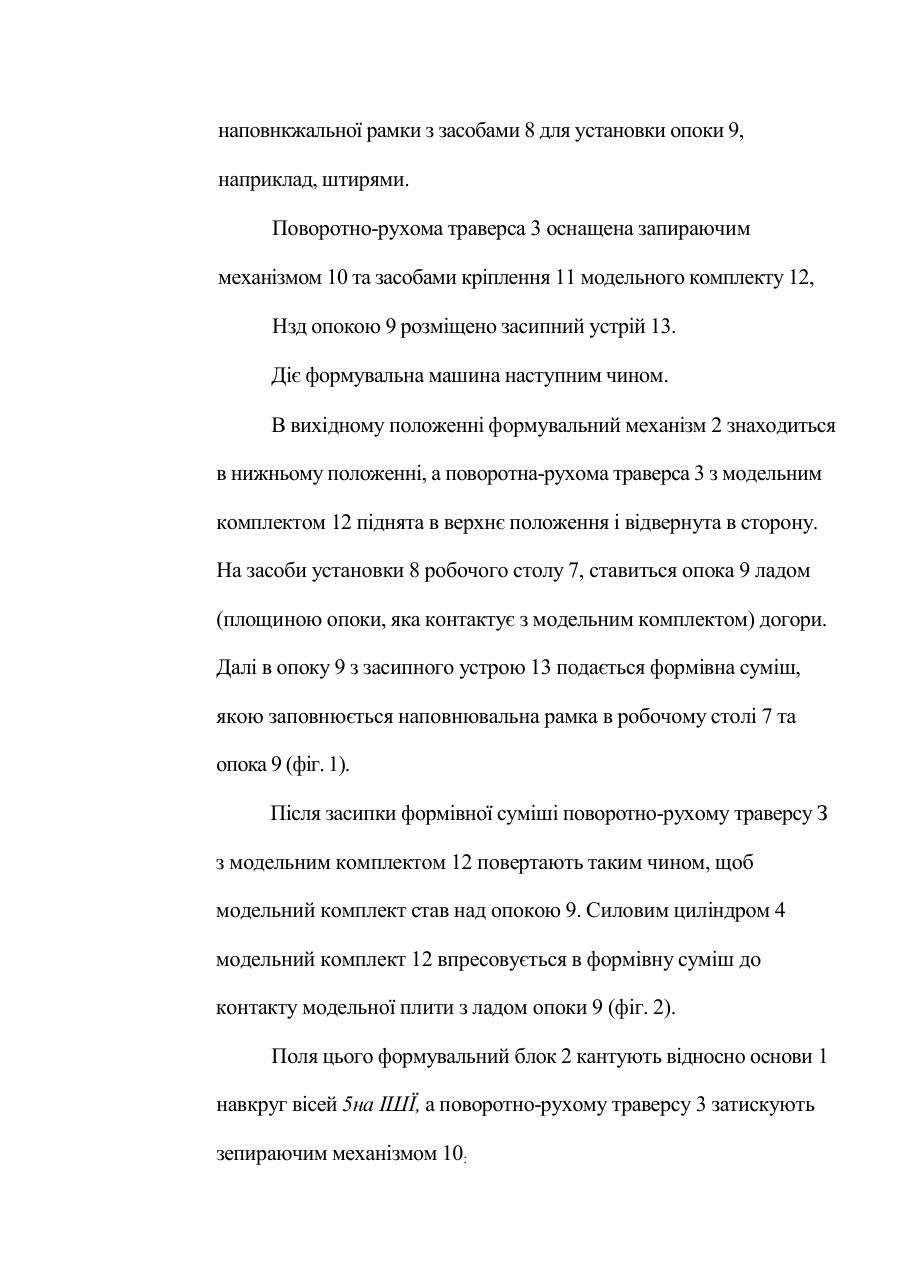 наповнкжальної рамки з засобами 8 для установки опоки 9, наприклад, штирями.

Поворотно-рухома траверса 3 оснащена запираючим механізмом 10 та засобами кріплення 11 модельного комплекту 12,

Нзд опокою 9 розміщено засипний устрій 13.

Діє формувальна машина наступним чином.

В вихідному положенні формувальний механізм 2 знаходиться в нижньому положенні, а поворотна-рухома траверса 3 з модельним комплектом 12 піднята в верхнє положення і відвернута в сторону. На засоби установки 8 робочого столу 7, ставиться опока 9 ладом (площиною опоки, яка контактує з модельним комплектом) догори. Далі в опоку 9 з засипного устрою 13 подається формівна суміш, якою заповнюється наповнювальна рамка в робочому столі 7 та опока 9 (фіг. 1).

Після засипки формівної суміші поворотно-рухому траверсу 3 з модельним комплектом 12 повертають таким чином, щоб модельний комплект став над опокою 9. Силовим циліндром 4 модельний комплект 12 впресовується в формівну суміш до контакту модельної плити з ладом опоки 9 (фіг. 2).

Поля цього формувальний блок 2 кантують відносно основи 1 навкруг вісей 5на ШЇ, а поворотно-рухому траверсу 3 затискують зепираючим механізмом 10.